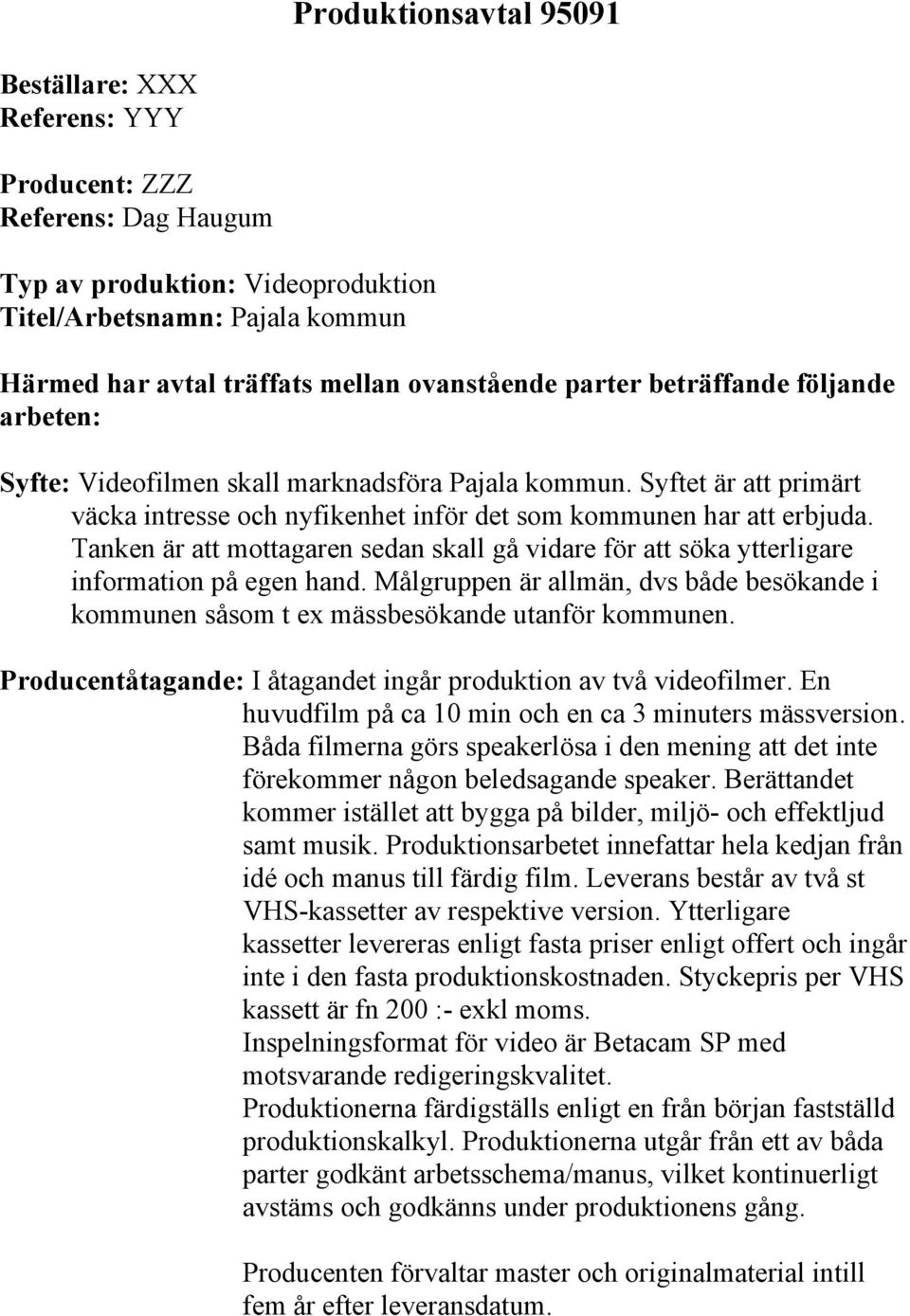 Produktionsavtal 95091

Beställare: XXX
Referens: YYY

Producent: ZZZ
Referens: Dag Haugum

Typ av produktion: Videoproduktion
Titel/Arbetsnamn: Pajala kommun

Härmed har avtal träffats mellan ovanstående parter beträffande följande arbeten:

Syfte: Videofilmen skall marknadsföra Pajala kommun. Syftet är att primärt väcka intresse och nyfikenhet inför det som kommunen har att erbjuda. Tanken är att mottagaren sedan skall gå vidare för att söka ytterligare information på egen hand. Målgruppen är allmän, dvs både besökande i kommunen såsom t ex mässbesökande utanför kommunen.

Producentåtagande: I åtagandet ingår produktion av två videofilmer. En huvudfilm på ca 10 min och en ca 3 minuters mässversion. Båda filmerna görs speakerlösa i den mening att det inte förekommer någon beledsagande speaker. Berättandet kommer istället att bygga på bilder, miljö- och effektljud samt musik. Produktionsarbetet innefattar hela kedjan från idé och manus till färdig film. Leverans består av två st VHS-kassetter av respektive version. Ytterligare kassetter levereras enligt fasta priser enligt offert och ingår inte i den fasta produktionskostnaden. Styckepris per VHS kassett är fn 200 :- exkl moms.
Inspelningsformat för video är Betacam SP med motsvarande redigeringskvalitet.
Produktionerna färdigställs enligt en från början fastställd produktionskalkyl. Produktionerna utgår från ett av båda parter godkänt arbetsschema/manus, vilket kontinuerligt avstäms och godkänns under produktionens gång.

Producenten förvaltar master och originalmaterial intill fem år efter leveransdatum.